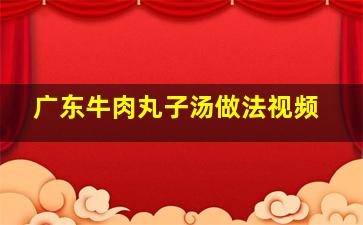 广东牛肉丸子汤做法视频